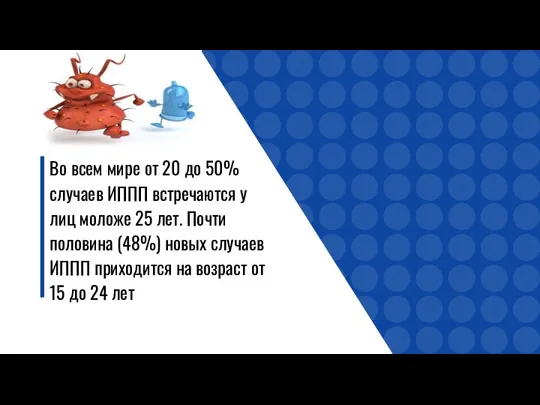 Во всем мире от 20 до 50% случаев ИППП встречаются у лиц моложе 25 лет. Почти половина (48%) новых случаев ИППП приходится на возраст от 15 до 24 лет